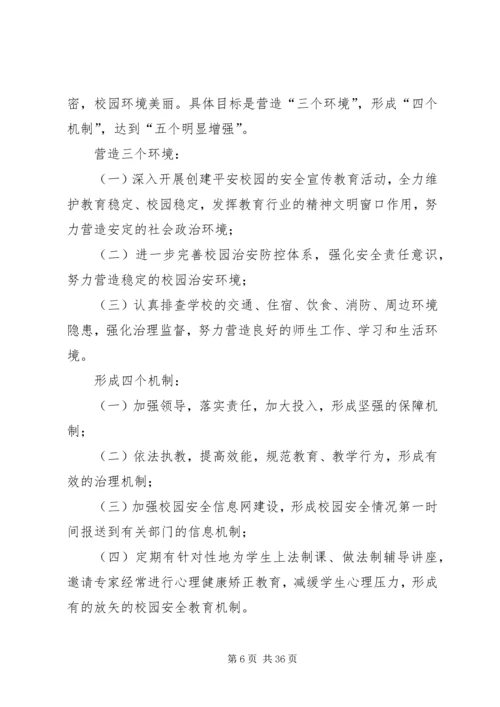 密，校园环境美丽。具体目标是营造“三个环境”，形成“四个机制”，达到“五个明显增强”。

营造三个环境：

（一）深入开展创建平安校园的安全宣传教育活动，全力维护教育稳定、校园稳定，发挥教育行业的精神文明窗口作用，努力营造安定的社会政治环境；

（二）进一步完善校园治安防控体系，强化安全责任意识，努力营造稳定的校园治安环境；

（三）认真排查学校的交通、住宿、饮食、消防、周边环境隐患，强化治理监督，努力营造良好的师生工作、学习和生活环境。

形成四个机制：

（一）加强领导，落实责任，加大投入，形成坚强的保障机制；

（二）依法执教，提高效能，规范教育、教学行为，形成有效的治理机制；

（三）加强校园安全信息网建设，形成校园安全情况第一时间报送到有关部门的信息机制；

（四）定期有针对性地为学生上法制课、做法制辅导讲座，邀请专家经常进行心理健康矫正教育，减缓学生心理压力，形成有的放矢的校园安全教育机制。

第 6 页 共 36 页